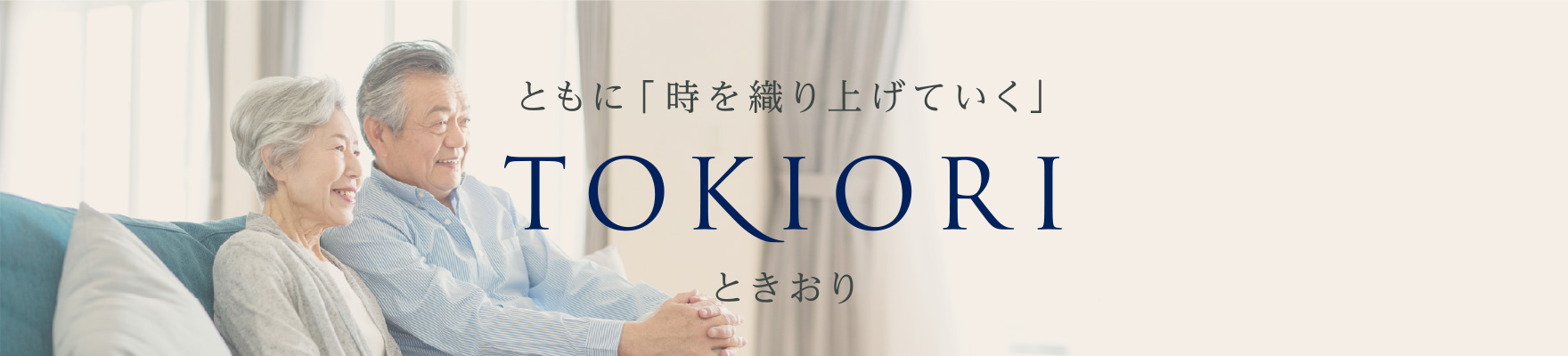 ともに「時を織り上げていく」

TOKIORI

ときおり